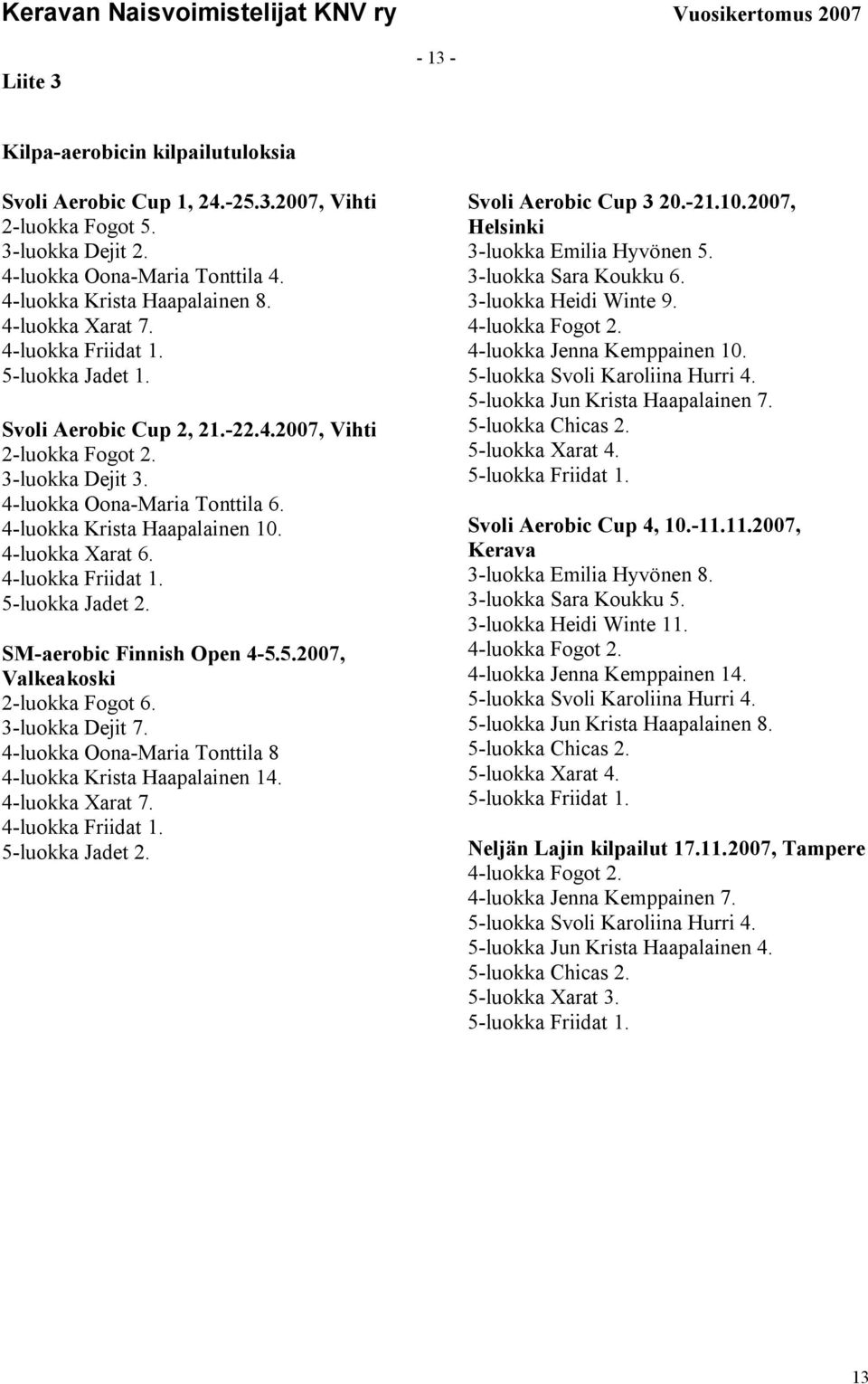 Keravan Naisvoimistelijat KNV ry Vuosikertomus 2007

- 13 -

Liite 3

Kilpa-aerobicin kilpailutuloksia

Svoli Aerobic Cup 1, 24.-25.3.2007, Vihti
2-luokka Fogot 5.
3-luokka Dejit 2.
4-luokka Oona-Maria Tonttila 4.
4-luokka Krista Haapalainen 8.
4-luokka Xarat 7.
4-luokka Friidat 1.
5-luokka Jadet 1.

Svoli Aerobic Cup 2, 21.-22.4.2007, Vihti
2-luokka Fogot 2.
3-luokka Dejit 3.
4-luokka Oona-Maria Tonttila 6.
4-luokka Krista Haapalainen 10.
4-luokka Xarat 6.
4-luokka Friidat 1.
5-luokka Jadet 2.

SM-aerobic Finnish Open 4-5.5.2007, Valkeakoski
2-luokka Fogot 6.
3-luokka Dejit 7.
4-luokka Oona-Maria Tonttila 8
4-luokka Krista Haapalainen 14.
4-luokka Xarat 7.
4-luokka Friidat 1.
5-luokka Jadet 2.

Svoli Aerobic Cup 3 20.-21.10.2007, Helsinki
3-luokka Emilia Hyvönen 5.
3-luokka Sara Koukku 6.
3-luokka Heidi Winte 9.
4-luokka Fogot 2.
4-luokka Jenna Kemppainen 10.
5-luokka Svoli Karoliina Hurri 4.
5-luokka Jun Krista Haapalainen 7.
5-luokka Chicas 2.
5-luokka Xarat 4.
5-luokka Friidat 1.

Svoli Aerobic Cup 4, 10.-11.11.2007, Kerava
3-luokka Emilia Hyvönen 8.
3-luokka Sara Koukku 5.
3-luokka Heidi Winte 11.
4-luokka Fogot 2.
4-luokka Jenna Kemppainen 14.
5-luokka Svoli Karoliina Hurri 4.
5-luokka Jun Krista Haapalainen 8.
5-luokka Chicas 2.
5-luokka Xarat 4.
5-luokka Friidat 1.

Neljän Lajin kilpailut 17.11.2007, Tampere
4-luokka Fogot 2.
4-luokka Jenna Kemppainen 7.
5-luokka Svoli Karoliina Hurri 4.
5-luokka Jun Krista Haapalainen 4.
5-luokka Chicas 2.
5-luokka Xarat 3.
5-luokka Friidat 1.

13